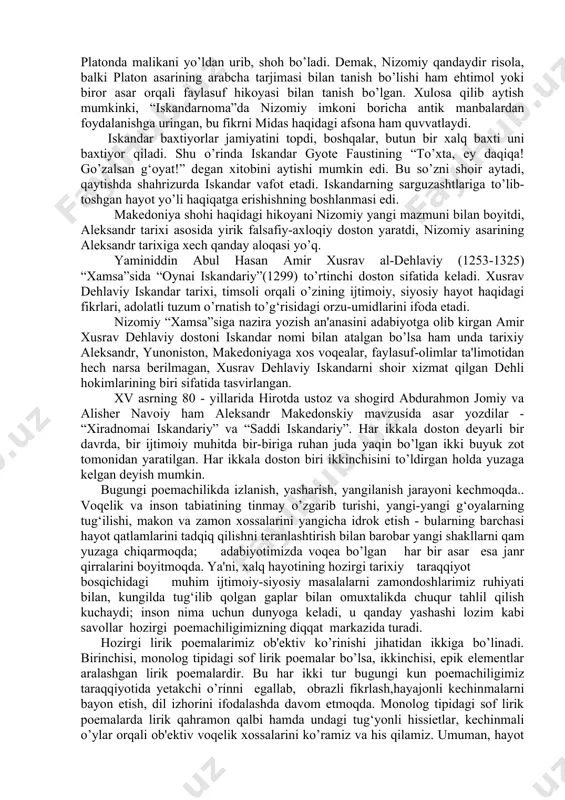 Platonda malikani yo'ldan urib, shoh bo'ladi. Demak, Nizomiy qandaydir risola, balki Platon asarining arabcha tarjimasi bilan tanish bo'lishi ham ehtimol yoki biror asar orqali faylasuf hikoyasi bilan tanish bo'lgan. Xulosa qilib aytish mumkinki, "Iskandarnoma"da Nizomiy imkoni boricha antik manbalardan foydalanishga uringan, bu fikrni Midas haqidagi afsona ham quvvatlaydi.

Iskandar baxtiyorlar jamiyatini topdi, boshqalar, butun bir xalq baxti uni baxtiyor qiladi. Shu o'rinda Iskandar Gyote Faustining "To'xta, ey daqiqa! Go'zalsan g'oyat!" degan xitobini aytishi mumkin edi. Bu so'zni shoir aytadi, qaytishda shahrizurda Iskandar vafot etadi. Iskandarning sarguzashtlariga to'lib-toshgan hayot yo'li haqiqatga erishishning boshlanmasi edi.

Makedoniya shohi haqidagi hikoyani Nizomiy yangi mazmuni bilan boyitdi, Aleksandr tarixi asosida yirik falsafiy-axloqiy doston yaratdi, Nizomiy asarining Aleksandr tarixiga xech qanday aloqasi yo'q.

Yaminiddin Abul Hasan Amir Xusrav al-Dehlaviy (1253-1325) "Xamsa"sida "Oynai Iskandariy"(1299) to'rtinchi doston sifatida keladi. Xusrav Dehlaviy Iskandar tarixi, timsoli orqali o'zining ijtimoiy, siyosiy hayot haqidagi fikrlari, adolatli tuzum o'rnatish to'g'risidagi orzu-umidlarini ifoda etadi.

Nizomiy "Xamsa"siga nazira yozish an'anasini adabiyotga olib kirgan Amir Xusrav Dehlaviy dostoni Iskandar nomi bilan atalgan bo'lsa ham unda tarixiy Aleksandr, Yunoniston, Makedoniyaga xos voqealar, faylasuf-olimlar ta'limotidan hech narsa berilmagan, Xusrav Dehlaviy Iskandarni shoir xizmat qilgan Dehli hokimlarining biri sifatida tasvirlangan.

XV asrning 80 - yillarida Hirotda ustoz va shogird Abdurahmon Jomiy va Alisher Navoiy ham Aleksandr Makedonskiy mavzusida asar yozdilar - "Xiradnomai Iskandariy" va "Saddi Iskandariy". Har ikkala doston deyarli bir davrda, bir ijtimoiy muhitda bir-biriga ruhan juda yaqin bo'lgan ikki buyuk zot tomonidan yaratilgan. Har ikkala doston biri ikkinchisini to'ldirgan holda yuzaga kelgan deyish mumkin.

Bugungi poemachilikda izlanish, yasharish, yangilanish jarayoni kechmoqda.. Voqelik va inson tabiatining tinmay o'zgarib turishi, yangi-yangi g'oyalarning tug'ilishi, makon va zamon xossalarini yangicha idrok etish - bularning barchasi hayot qatlamlarini tadqiq qilishni teranlashtirish bilan barobar yangi shakllarni qam yuzaga chiqarmoqda; adabiyotimizda voqea bo'lgan har bir asar esa janr qirralarini boyitmoqda. Ya'ni, xalq hayotining hozirgi tarixiy taraqqiyot bosqichidagi muhim ijtimoiy-siyosiy masalalarni zamondoshlarimiz ruhiyati bilan, kungilda tug'ilib qolgan gaplar bilan omuxtalikda chuqur tahlil qilish kuchaydi; inson nima uchun dunyoga keladi, u qanday yashashi lozim kabi savollar hozirgi poemachiligimizning diqqat markazida turadi.

Hozirgi lirik poemalarimiz ob'ektiv ko'rinishi jihatidan ikkiga bo'linadi. Birinchisi, monolog tipidagi sof lirik poemalar bo'lsa, ikkinchisi, epik elementlar aralashgan lirik poemalardir. Bu har ikki tur bugungi kun poemachiligimiz taraqqiyotida yetakchi o'rinni egallab, obrazli fikrlash,hayajonli kechinmalarni bayon etish, dil izhorini ifodalashda davom etmoqda. Monolog tipidagi sof lirik poemalarda lirik qahramon qalbi hamda undagi tug'yonli hissietlar, kechinmali o'ylar orqali ob'ektiv voqelik xossalarini ko'ramiz va his qilamiz. Umuman, hayot